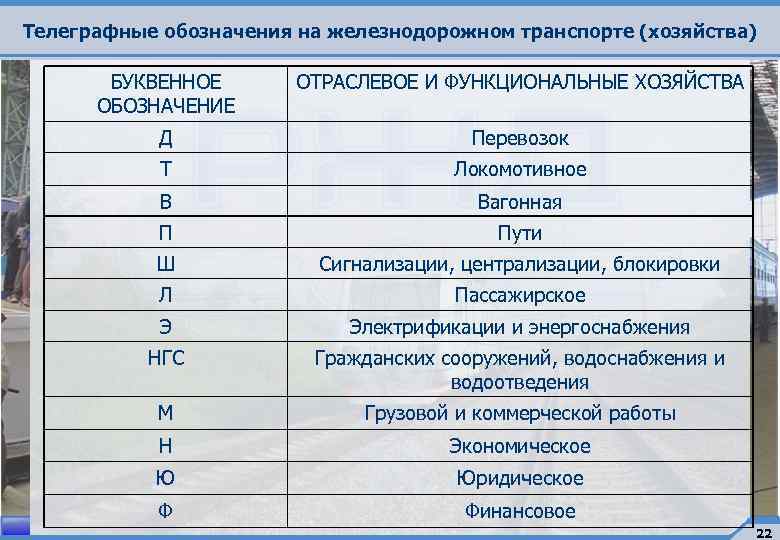 Телеграфные обозначения на железнодорожном транспорте (хозяйства)

| БУКВЕННОЕ ОБОЗНАЧЕНИЕ | ОТРАСЛЕВОЕ И ФУНКЦИОНАЛЬНЫЕ ХОЗЯЙСТВА |
|---|---|
| Д | Перевозок |
| Т | Локомотивное |
| В | Вагонная |
| П | Пути |
| Ш | Сигнализации, централизации, блокировки |
| Л | Пассажирское |
| Э | Электрификации и энергоснабжения |
| НГС | Гражданских сооружений, водоснабжения и водоотведения |
| М | Грузовой и коммерческой работы |
| Н | Экономическое |
| Ю | Юридическое |
| Ф | Финансовое |

22